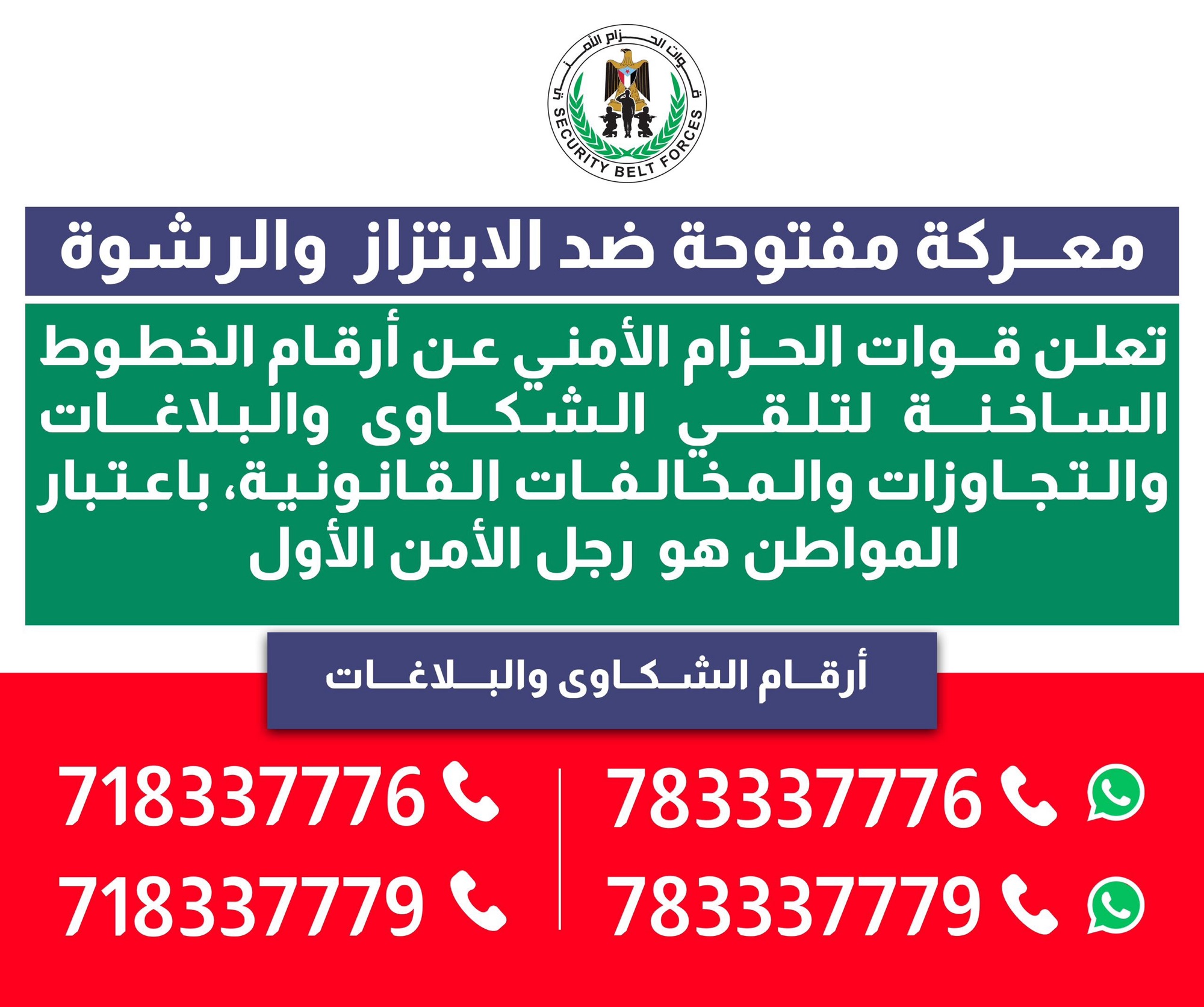 قوات الحزام الأمني
SECURITY BELT FORCES

معركة مفتوحة ضد الابتزاز والرشوة

تعلن قوات الحزام الأمني عن أرقام الخطوط الساخنة لتلقي الشكاوى والبلاغات والتجاوزات والمخالفات القانونية، باعتبار المواطن هو رجل الأمن الأول

أرقام الشكاوى والبلاغات

783337776
783337779
718337776
718337779